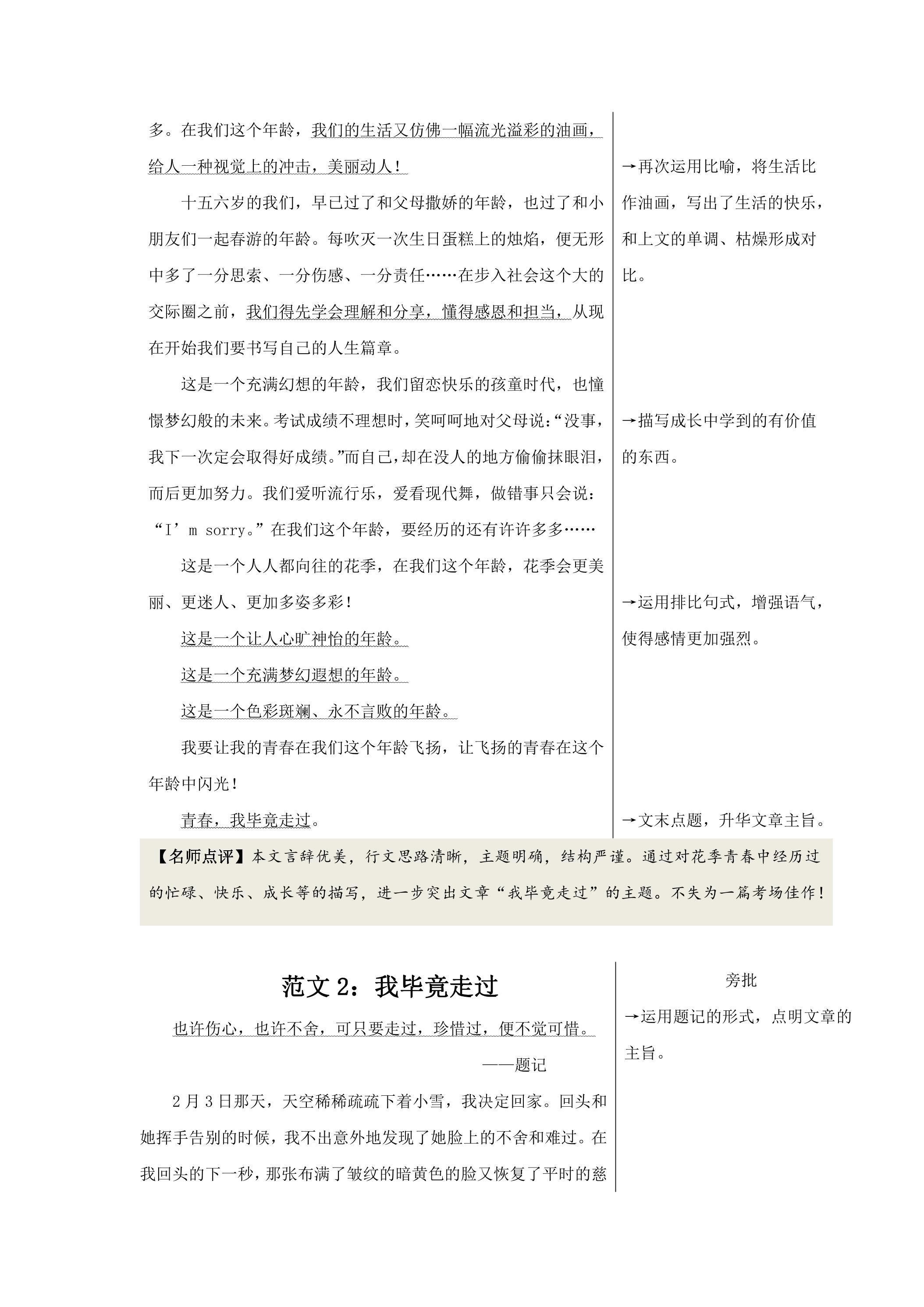 多。在我们这个年龄，我们的生活又仿佛一幅流光溢彩的油画，给人一种视觉上的冲击，美丽动人！

十五六岁的我们，早已过了和父母撒娇的年龄，也过了和小朋友们一起春游的年龄。每吹灭一次生日蛋糕上的烛焰，便无形中多了一分思索、一分伤感、一分责任……在步入社会这个大的交际圈之前，我们得先学会理解和分享，懂得感恩和担当，从现在开始我们要书写自己的人生篇章。

这是一个充满幻想的年龄，我们留恋快乐的孩童时代，也憧憬梦幻般的未来。考试成绩不理想时，笑呵呵地对父母说：“没事，我下一次定会取得好成绩。”而自己，却在没人的地方偷偷抹眼泪，而后更加努力。我们爱听流行乐，爱看现代舞，做错事只会说：“I’m sorry。”在我们这个年龄，要经历的还有许许多多……

这是一个人人都向往的花季，在我们这个年龄，花季会更美丽、更迷人、更加多姿多彩！

这是一个让人心旷神怡的年龄。

这是一个充满梦幻遐想的年龄。

这是一个色彩斑斓、永不言败的年龄。

我要让我的青春在我们这个年龄飞扬，让飞扬的青春在这个年龄中闪光！

青春，我毕竟走过。

→再次运用比喻，将生活比作油画，写出了生活的快乐，和上文的单调、枯燥形成对比。

→描写成长中学到的有价值的东西。

→运用排比句式，增强语气，使得感情更加强烈。

→文末点题，升华文章主旨。

【名师点评】本文言辞优美，行文思路清晰，主题明确，结构严谨。通过对花季青春中经历过的忙碌、快乐、成长等的描写，进一步突出文章“我毕竟走过”的主题。不失为一篇考场佳作！

范文2：我毕竟走过

也许伤心，也许不舍，可只要走过，珍惜过，便不觉可惜。

——题记

2月3日那天，天空稀稀疏疏下着小雪，我决定回家。回头和她挥手告别的时候，我不出意外地发现了她脸上的不舍和难过。在我回头的下一秒，那张布满了皱纹的暗黄色的脸又恢复了平时的慈

旁批

→运用题记的形式，点明文章的主旨。